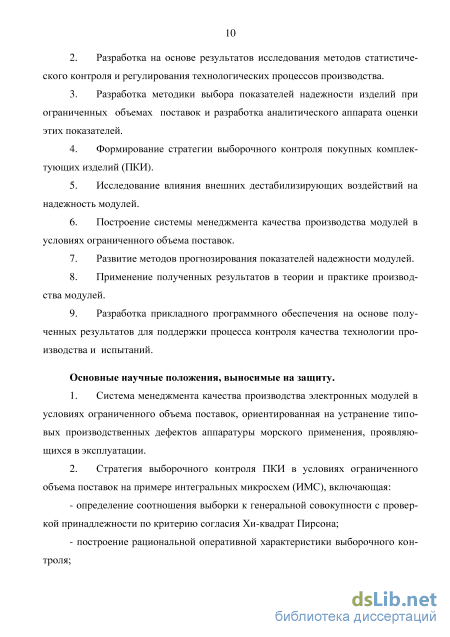 10

2. Разработка на основе результатов исследования методов статистического контроля и регулирования технологических процессов производства.

3. Разработка методики выбора показателей надежности изделий при ограниченных объемах поставок и разработка аналитического аппарата оценки этих показателей.

4. Формирование стратегии выборочного контроля покупных комплектующих изделий (ПКИ).

5. Исследование влияния внешних дестабилизирующих воздействий на надежность модулей.

6. Построение системы менеджмента качества производства модулей в условиях ограниченного объема поставок.

7. Развитие методов прогнозирования показателей надежности модулей.

8. Применение полученных результатов в теории и практике производства модулей.

9. Разработка прикладного программного обеспечения на основе полученных результатов для поддержки процесса контроля качества технологии производства и испытаний.

Основные научные положения, выносимые на защиту.

1. Система менеджмента качества производства электронных модулей в условиях ограниченного объема поставок, ориентированная на устранение типовых производственных дефектов аппаратуры морского применения, проявляющихся в эксплуатации.

2. Стратегия выборочного контроля ПКИ в условиях ограниченного объема поставок на примере интегральных микросхем (ИМС), включающая:

- определение соотношения выборки к генеральной совокупности с проверкой принадлежности по критерию согласия Хи-квадрат Пирсона;

- построение рациональной оперативной характеристики выборочного контроля;

dsLib.net
библиотека диссертаций